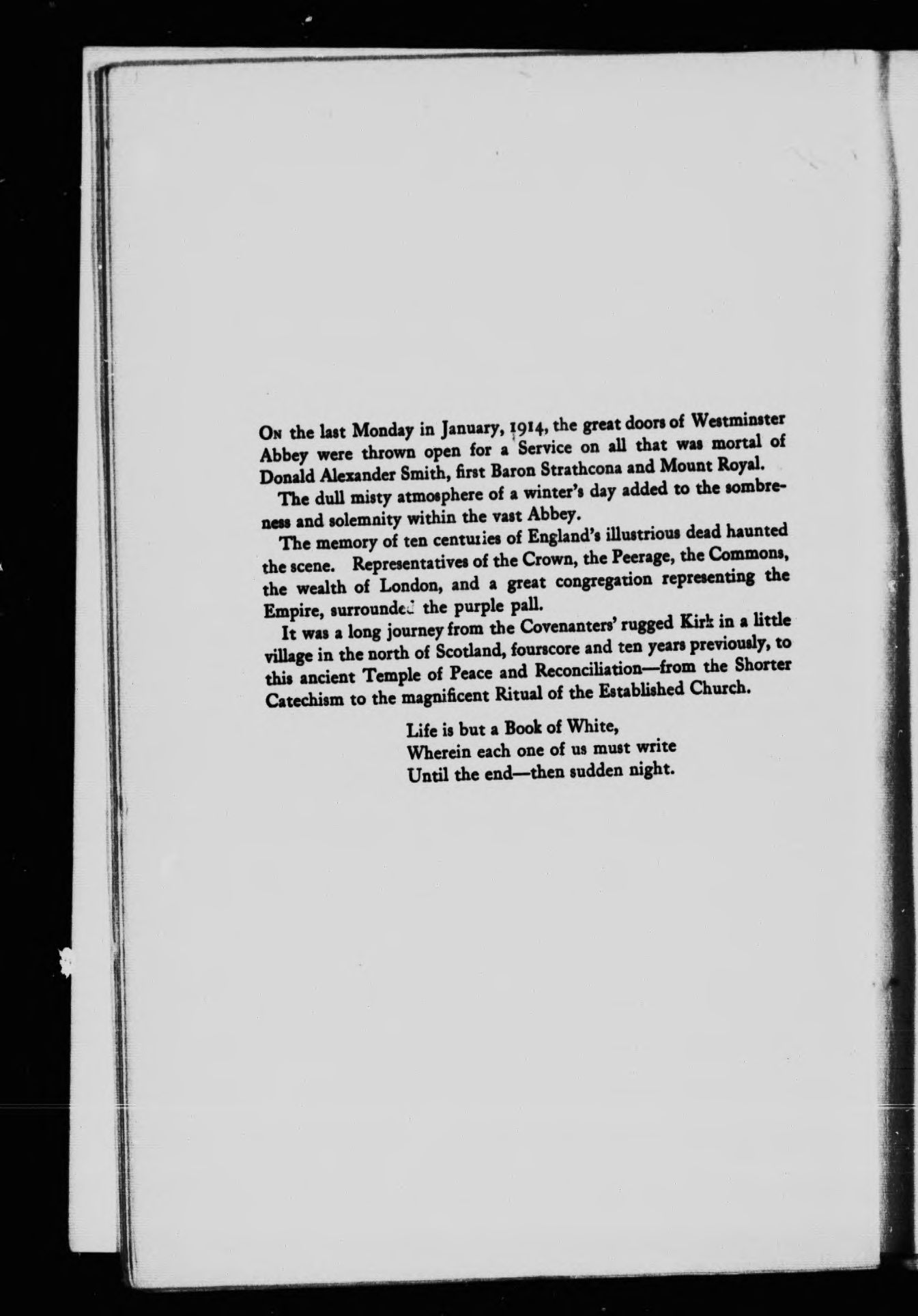 On the last Monday in January, 1914, the great doors of Westminster Abbey were thrown open for a Service on all that was mortal of Donald Alexander Smith, first Baron Strathcona and Mount Royal.

The dull misty atmosphere of a winter's day added to the sombreness and solemnity within the vast Abbey.

The memory of ten centuries of England's illustrious dead haunted the scene. Representatives of the Crown, the Peerage, the Commons, the wealth of London, and a great congregation representing the Empire, surrounded the purple pall.

It was a long journey from the Covenanters' rugged Kirk in a little village in the north of Scotland, fourscore and ten years previously, to this ancient Temple of Peace and Reconciliation—from the Shorter Catechism to the magnificent Ritual of the Established Church.

Life is but a Book of White,
Wherein each one of us must write
Until the end—then sudden night.